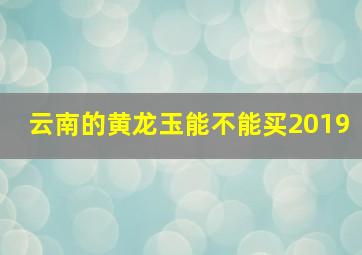 云南的黄龙玉能不能买2019